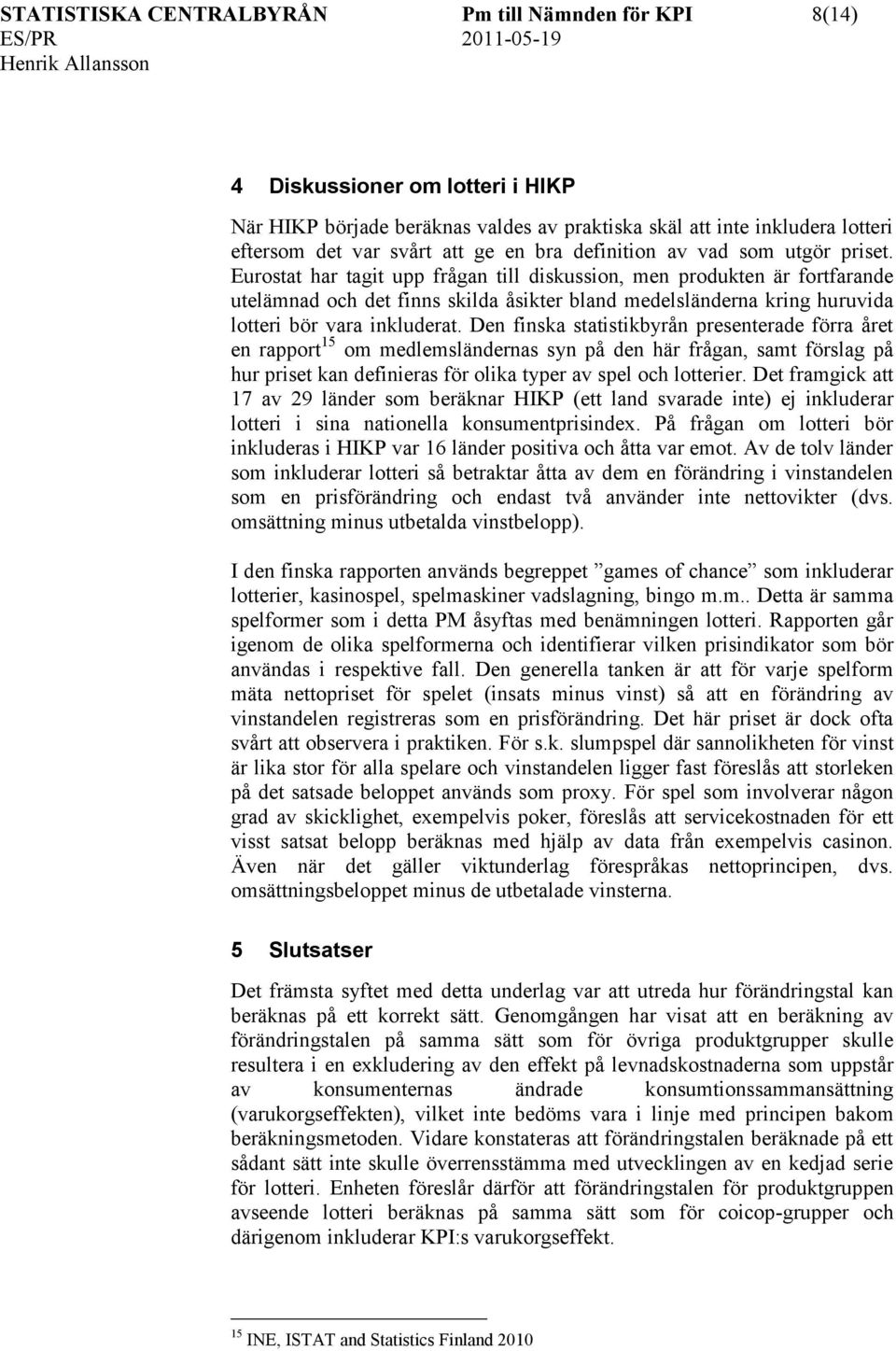 STATISTISKA CENTRALBYRÅN Pm till Nämnden för KPI 8(14)
ES/PR 2011-05-19
Henrik Allansson

4 Diskussioner om lotteri i HIKP

När HIKP började beräknas valdes av praktiska skäl att inte inkludera lotteri eftersom det var svårt att ge en bra definition av vad som utgör priset. Eurostat har tagit upp frågan till diskussion, men produkten är fortfarande utelämnad och det finns skilda åsikter bland medelsländerna kring huruvida lotteri bör vara inkluderat. Den finska statistikbyrån presenterade förra året en rapport$^{15}$ om medlemsländernas syn på den här frågan, samt förslag på hur priset kan definieras för olika typer av spel och lotterier. Det framgick att 17 av 29 länder som beräknar HIKP (ett land svarade inte) ej inkluderar lotteri i sina nationella konsumentprisindex. På frågan om lotteri bör inkluderas i HIKP var 16 länder positiva och åtta var emot. Av de tolv länder som inkluderar lotteri så betraktar åtta av dem en förändring i vinstandelen som en prisförändring och endast två använder inte nettovikter (dvs. omsättning minus utbetalda vinstbelopp).

I den finska rapporten används begreppet ”games of chance” som inkluderar lotterier, kasinospel, spelmaskiner vadslagning, bingo m.m.. Detta är samma spelformer som i detta PM åsyftas med benämningen lotteri. Rapporten går igenom de olika spelformerna och identifierar vilken prisindikator som bör användas i respektive fall. Den generella tanken är att för varje spelform mäta nettopriset för spelet (insats minus vinst) så att en förändring av vinstandelen registreras som en prisförändring. Det här priset är dock ofta svårt att observera i praktiken. För s.k. slumpspel där sannolikheten för vinst är lika stor för alla spelare och vinstandelen ligger fast föreslås att storleken på det satsade beloppet används som proxy. För spel som involverar någon grad av skicklighet, exempelvis poker, föreslås att servicekostnaden för ett visst satsat belopp beräknas med hjälp av data från exempelvis casinon. Även när det gäller viktunderlag förespråkas nettoprincipen, dvs. omsättningsbeloppet minus de utbetalade vinsterna.

5 Slutsatser

Det främsta syftet med detta underlag var att utreda hur förändringstal kan beräknas på ett korrekt sätt. Genomgången har visat att en beräkning av förändringstalen på samma sätt som för övriga produktgrupper skulle resultera i en exkludering av den effekt på levnadskostnaderna som uppstår av konsumenternas ändrade konsumtionssammansättning (varukorgseffekten), vilket inte bedöms vara i linje med principen bakom beräkningsmetoden. Vidare konstateras att förändringstalen beräknade på ett sådant sätt inte skulle överrensstämma med utvecklingen av en kedjad serie för lotteri. Enheten föreslår därför att förändringstalen för produktgruppen avseende lotteri beräknas på samma sätt som för coicop-grupper och därigenom inkluderar KPI:s varukorgseffekt.

$^{15}$ INE, ISTAT and Statistics Finland 2010